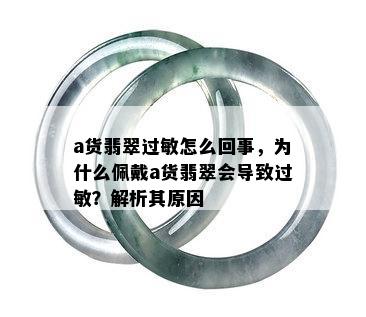 a货翡翠过敏怎么回事，为什么佩戴a货翡翠会导致过敏？解析其原因